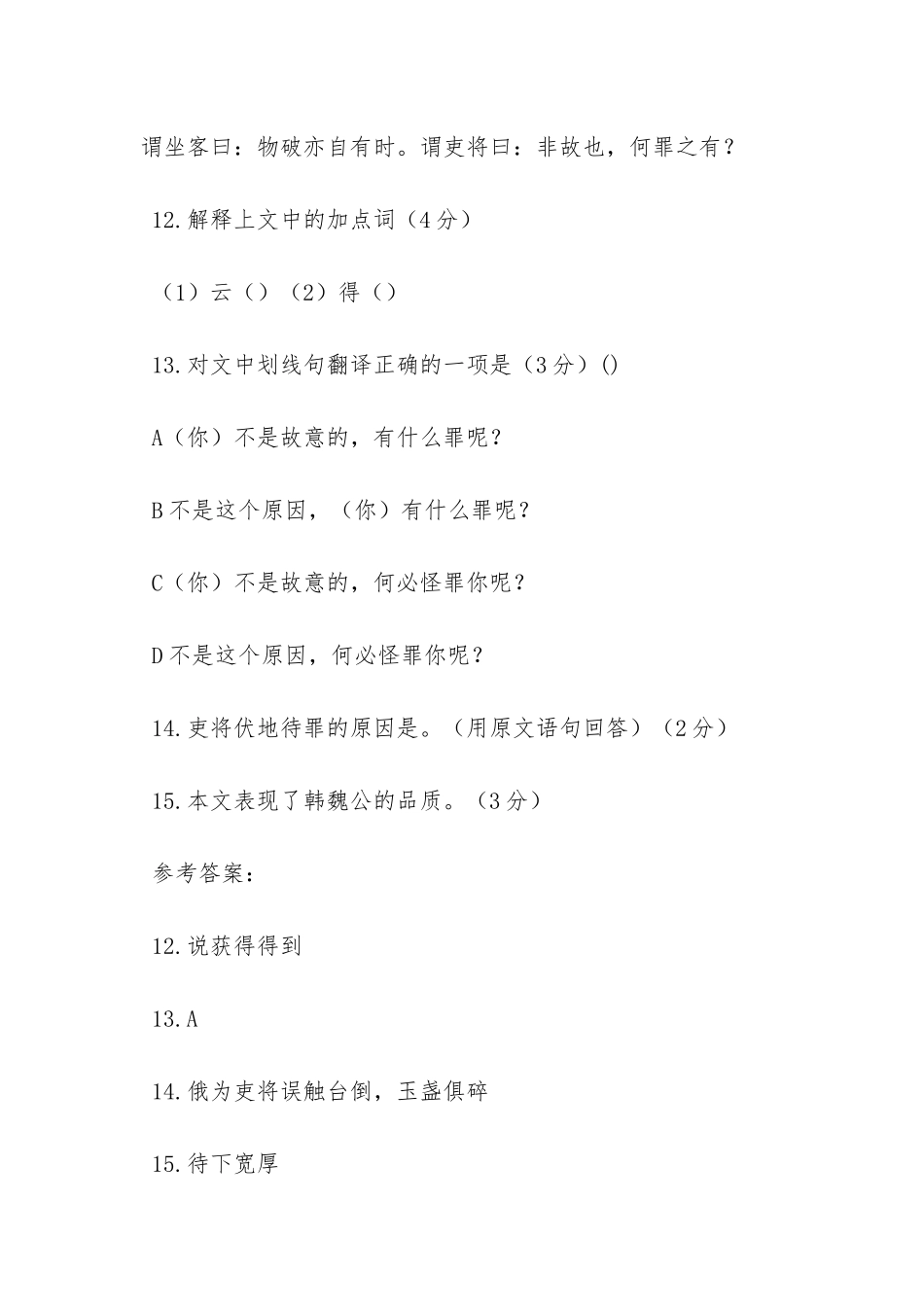 谓坐客曰：物破亦自有时。谓吏将曰：非故也，何罪之有？

12.解释上文中的加点词（4分）

（1）云（）（2）得（）

13.对文中划线句翻译正确的一项是（3分）()

A（你）不是故意的，有什么罪呢？

B不是这个原因，（你）有什么罪呢？

C（你）不是故意的，何必怪罪你呢？

D不是这个原因，何必怪罪你呢？

14.吏将伏地待罪的原因是。（用原文语句回答）（2分）

15.本文表现了韩魏公的品质。（3分）

参考答案：

12.说获得得到

13.A

14.俄为吏将误触台倒，玉盏俱碎

15.待下宽厚